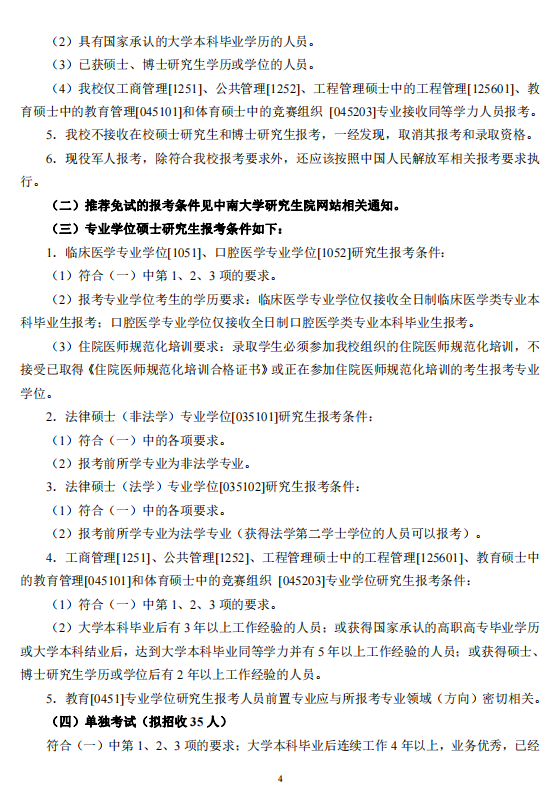 （2）具有国家承认的大学本科毕业学历的人员。

（3）已获硕士、博士研究生学历或学位的人员。

（4）我校仅工商管理[1251]、公共管理[1252]、工程管理硕士中的工程管理[125601]、教育硕士中的教育管理[045101]和体育硕士中的竞赛组织 [045203]专业接收同等学力人员报考。

5. 我校不接收在校硕士研究生和博士研究生报考，一经发现，取消其报考和录取资格。

6. 现役军人报考，除符合我校报考要求外，还应该按照中国人民解放军相关报考要求执行。

（二）推荐免试的报考条件见中南大学研究生院网站相关通知。

（三）专业学位硕士研究生报考条件如下：

1. 临床医学专业学位[1051]、口腔医学专业学位[1052]研究生报考条件：

（1）符合（一）中第 1、2、3 项的要求。

（2）报考专业学位考生的学历要求：临床医学专业学位仅接收全日制临床医学类专业本科毕业生报考；口腔医学专业学位仅接收全日制口腔医学类专业本科毕业生报考。

（3）住院医师规范化培训要求：录取学生必须参加我校组织的住院医师规范化培训，不接受已取得《住院医师规范化培训合格证书》或正在参加住院医师规范化培训的考生报考专业学位。

2. 法律硕士（非法学）专业学位[035101]研究生报考条件：

（1）符合（一）中的各项要求。

（2）报考前所学专业为非法学专业。

3. 法律硕士（法学）专业学位[035102]研究生报考条件：

（1）符合（一）中的各项要求。

（2）报考前所学专业为法学专业（获得法学第二学士学位的人员可以报考）。

4. 工商管理[1251]、公共管理[1252]、工程管理硕士中的工程管理[125601]、教育硕士中的教育管理[045101]和体育硕士中的竞赛组织 [045203]专业学位研究生报考条件：

（1）符合（一）中第 1、2、3 项的要求。

（2）大学本科毕业后有 3 年以上工作经验的人员；或获得国家承认的高职高专毕业学历或大学本科结业后，达到大学本科毕业同等学力并有 5 年以上工作经验的人员；或获得硕士、博士研究生学历或学位后有 2 年以上工作经验的人员。

5. 教育[0451]专业学位研究生报考人员前置专业应与所报考专业领域（方向）密切相关。

（四）单独考试（拟招收 35 人）

符合（一）中第 1、2、3 项的要求；大学本科毕业后连续工作 4 年以上，业务优秀，已经

4